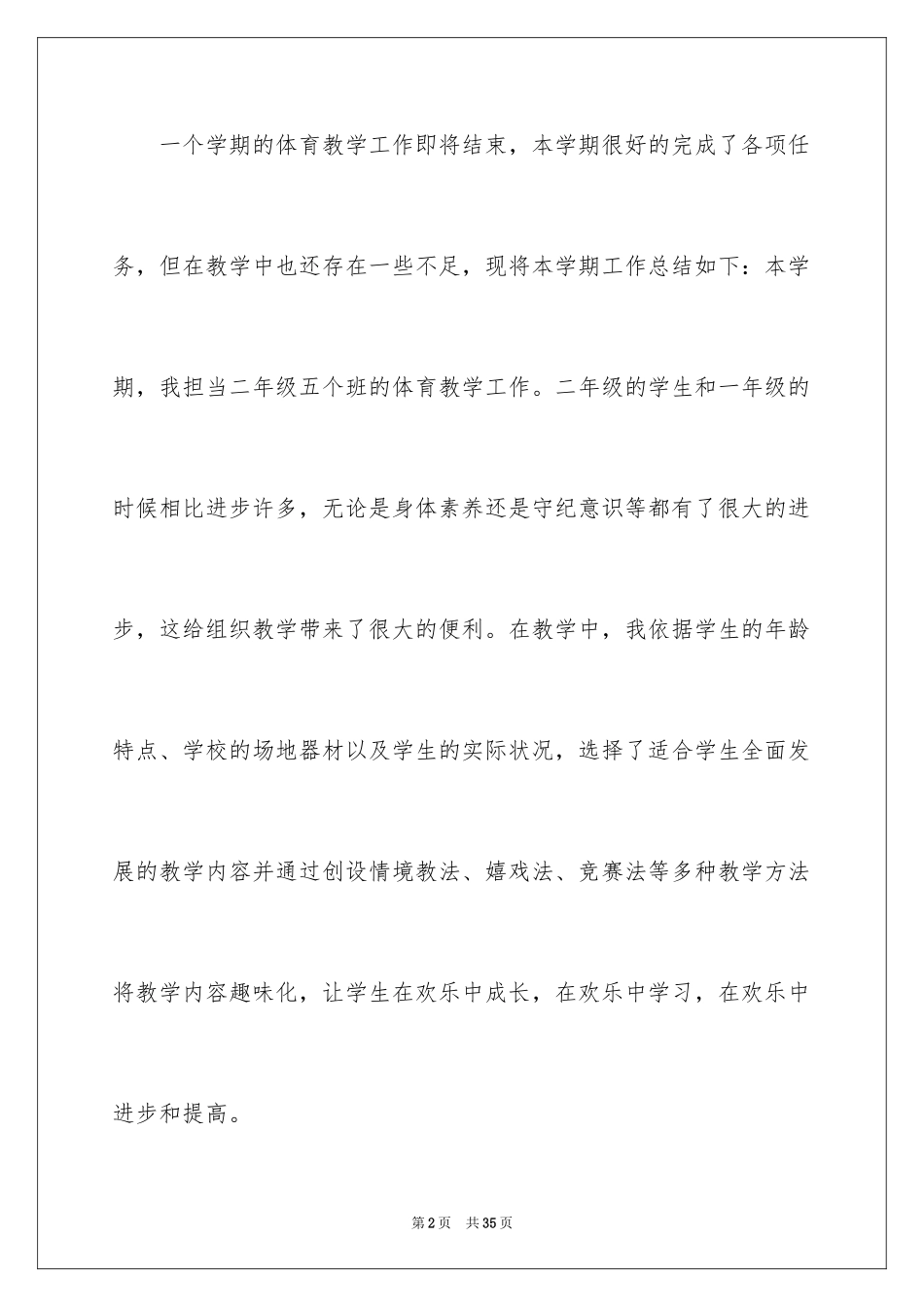 一个学期的体育教学工作即将结束，本学期很好的完成了各项任务，但在教学中也还存在一些不足，现将本学期工作总结如下：本学期，我担当二年级五个班的体育教学工作。二年级的学生和一年级的时候相比进步许多，无论是身体素养还是守纪意识等都有了很大的进步，这给组织教学带来了很大的便利。在教学中，我依据学生的年龄特点、学校的场地器材以及学生的实际状况，选择了适合学生全面发展的教学内容并通过创设情境教法、嬉戏法、竞赛法等多种教学方法将教学内容趣味化，让学生在欢乐中成长，在欢乐中学习，在欢乐中进步和提高。

第2页　共35页